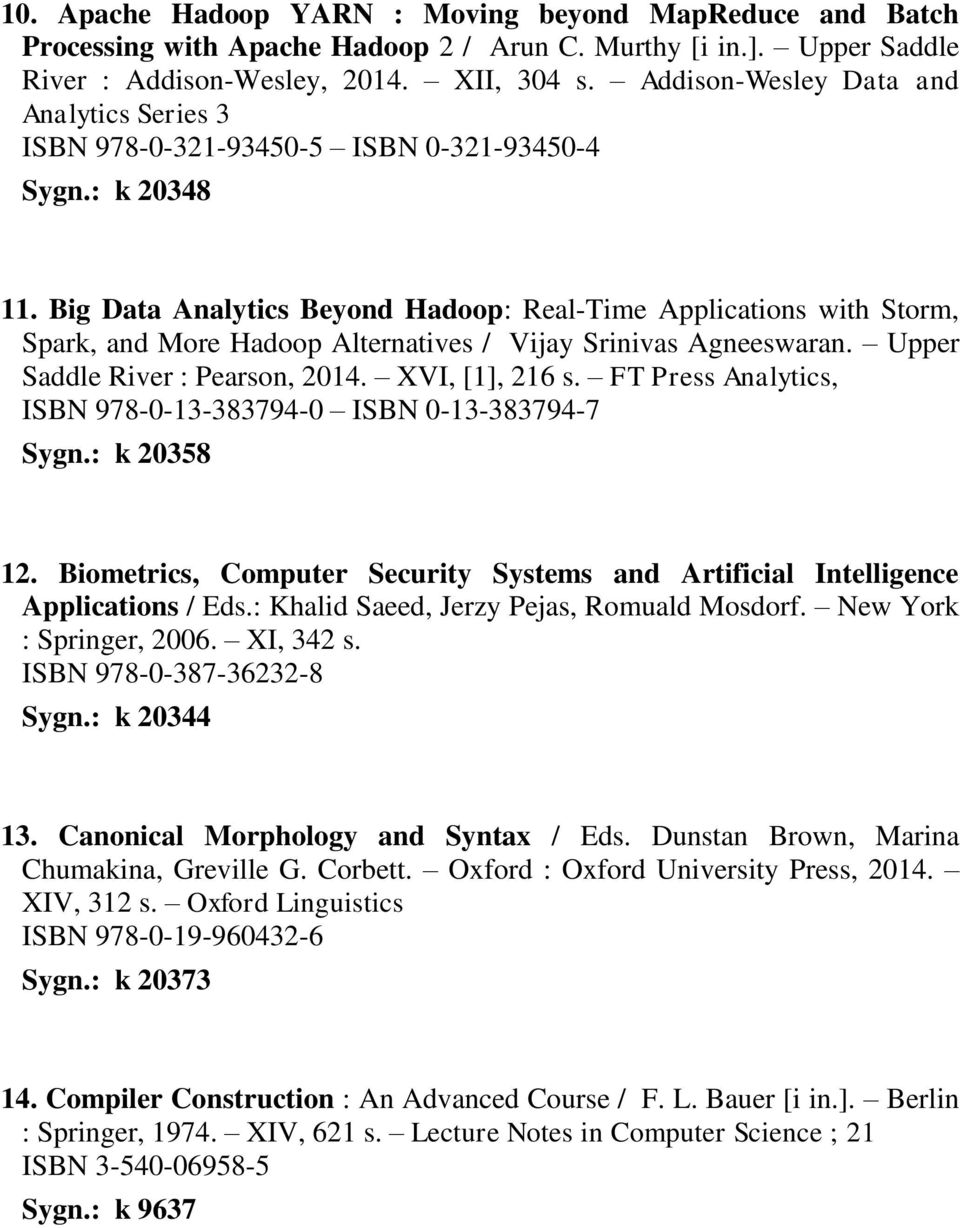 10. Apache Hadoop YARN : Moving beyond MapReduce and Batch Processing with Apache Hadoop 2 / Arun C. Murthy [i in.]. – Upper Saddle River : Addison-Wesley, 2014. – XII, 304 s. – Addison-Wesley Data and Analytics Series 3
ISBN 978-0-321-93450-5 – ISBN 0-321-93450-4
Sygn.: k 20348

11. Big Data Analytics Beyond Hadoop: Real-Time Applications with Storm, Spark, and More Hadoop Alternatives / Vijay Srinivas Agneeswaran. – Upper Saddle River : Pearson, 2014. – XVI, [1], 216 s. – FT Press Analytics,
ISBN 978-0-13-383794-0 – ISBN 0-13-383794-7
Sygn.: k 20358

12. Biometrics, Computer Security Systems and Artificial Intelligence Applications / Eds.: Khalid Saeed, Jerzy Pejas, Romuald Mosdorf. – New York : Springer, 2006. – XI, 342 s.
ISBN 978-0-387-36232-8
Sygn.: k 20344

13. Canonical Morphology and Syntax / Eds. Dunstan Brown, Marina Chumakina, Greville G. Corbett. – Oxford : Oxford University Press, 2014. – XIV, 312 s. – Oxford Linguistics
ISBN 978-0-19-960432-6
Sygn.: k 20373

14. Compiler Construction : An Advanced Course / F. L. Bauer [i in.]. – Berlin : Springer, 1974. – XIV, 621 s. – Lecture Notes in Computer Science ; 21
ISBN 3-540-06958-5
Sygn.: k 9637